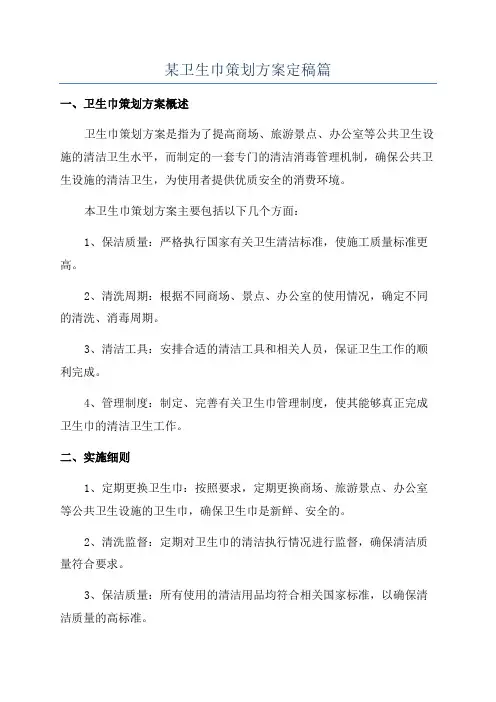 某卫生巾策划方案定稿篇

一、卫生巾策划方案概述

卫生巾策划方案是指为了提高商场、旅游景点、办公室等公共卫生设施的清洁卫生水平，而制定的一套专门的清洁消毒管理机制，确保公共卫生设施的清洁卫生，为使用者提供优质安全的消费环境。

本卫生巾策划方案主要包括以下几个方面：

1、保洁质量：严格执行国家有关卫生清洁标准，使施工质量标准更高。

2、清洗周期：根据不同商场、景点、办公室的使用情况，确定不同的清洗、消毒周期。

3、清洁工具：安排合适的清洁工具和相关人员，保证卫生工作的顺利完成。

4、管理制度：制定、完善有关卫生巾管理制度，使其能够真正完成卫生巾的清洁卫生工作。

二、实施细则

1、定期更换卫生巾：按照要求，定期更换商场、旅游景点、办公室等公共卫生设施的卫生巾，确保卫生巾是新鲜、安全的。

2、清洗监督：定期对卫生巾的清洁执行情况进行监督，确保清洁质量符合要求。

3、保洁质量：所有使用的清洁用品均符合相关国家标准，以确保清洁质量的高标准。